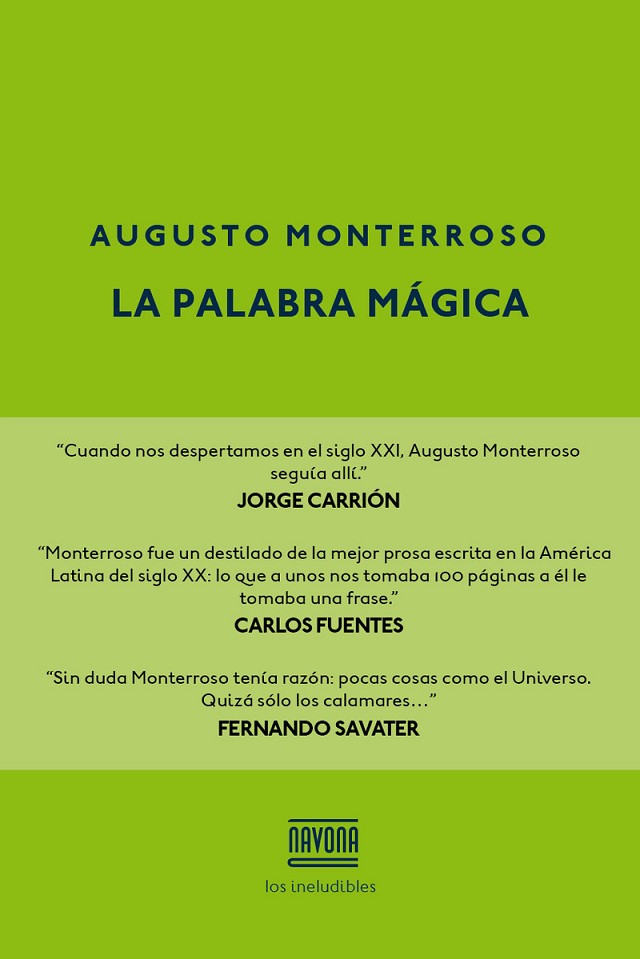 AUGUSTO MONTERROSO

LA PALABRA MÁGICA

"Cuando nos despertamos en el siglo XXI, Augusto Monterroso seguía allí."

JORGE CARRIÓN

"Monterroso fue un destilado de la mejor prosa escrita en la América Latina del siglo XX: lo que a unos nos tomaba 100 páginas a él le tomaba una frase."

CARLOS FUENTES

"Sin duda Monterroso tenía razón: pocas cosas como el Universo. Quizá sólo los calamares…"

FERNANDO SAVATER

NAVONA

los ineludibles